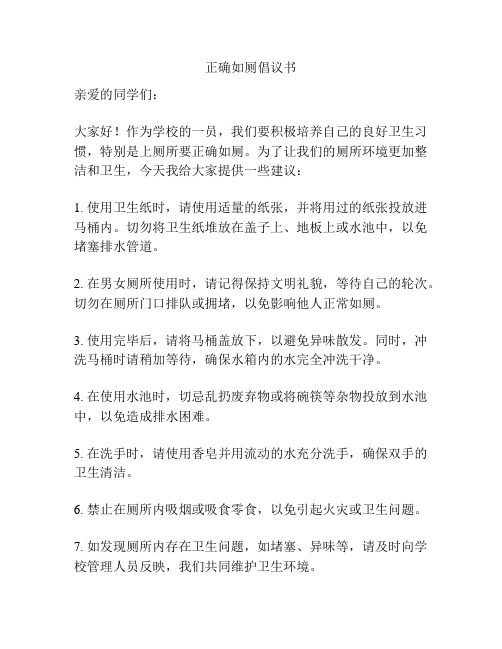 正确如厕倡议书

亲爱的同学们：

大家好！作为学校的一员，我们要积极培养自己的良好卫生习惯，特别是上厕所要正确如厕。为了让我们的厕所环境更加整洁和卫生，今天我给大家提供一些建议：

1. 使用卫生纸时，请使用适量的纸张，并将用过的纸张投放进马桶内。切勿将卫生纸堆放在盖子上、地板上或水池中，以免堵塞排水管道。

2. 在男女厕所使用时，请记得保持文明礼貌，等待自己的轮次。切勿在厕所门口排队或拥堵，以免影响他人正常如厕。

3. 使用完毕后，请将马桶盖放下，以避免异味散发。同时，冲洗马桶时请稍加等待，确保水箱内的水完全冲洗干净。

4. 在使用水池时，切忌乱扔废弃物或将碗筷等杂物投放到水池中，以免造成排水困难。

5. 在洗手时，请使用香皂并用流动的水充分洗手，确保双手的卫生清洁。

6. 禁止在厕所内吸烟或吸食零食，以免引起火灾或卫生问题。

7. 如发现厕所内存在卫生问题，如堵塞、异味等，请及时向学校管理人员反映，我们共同维护卫生环境。